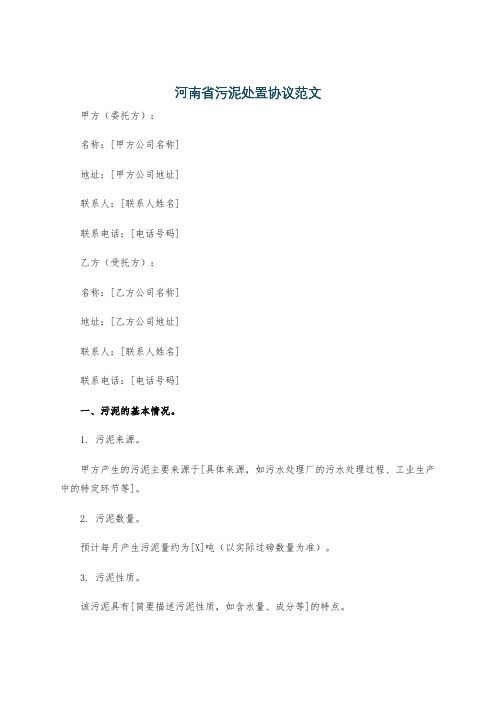 河南省污泥处置协议范文

甲方（委托方）：

名称：[甲方公司名称]

地址：[甲方公司地址]

联系人：[联系人姓名]

联系电话：[电话号码]

乙方（受托方）：

名称：[乙方公司名称]

地址：[乙方公司地址]

联系人：[联系人姓名]

联系电话：[电话号码]

一、污泥的基本情况。

1. 污泥来源。

甲方产生的污泥主要来源于[具体来源，如污水处理厂的污水处理过程、工业生产中的特定环节等]。

2. 污泥数量。

预计每月产生污泥量约为[X]吨（以实际过磅数量为准）。

3. 污泥性质。

该污泥具有[简要描述污泥性质，如含水量、成分等]的特点。